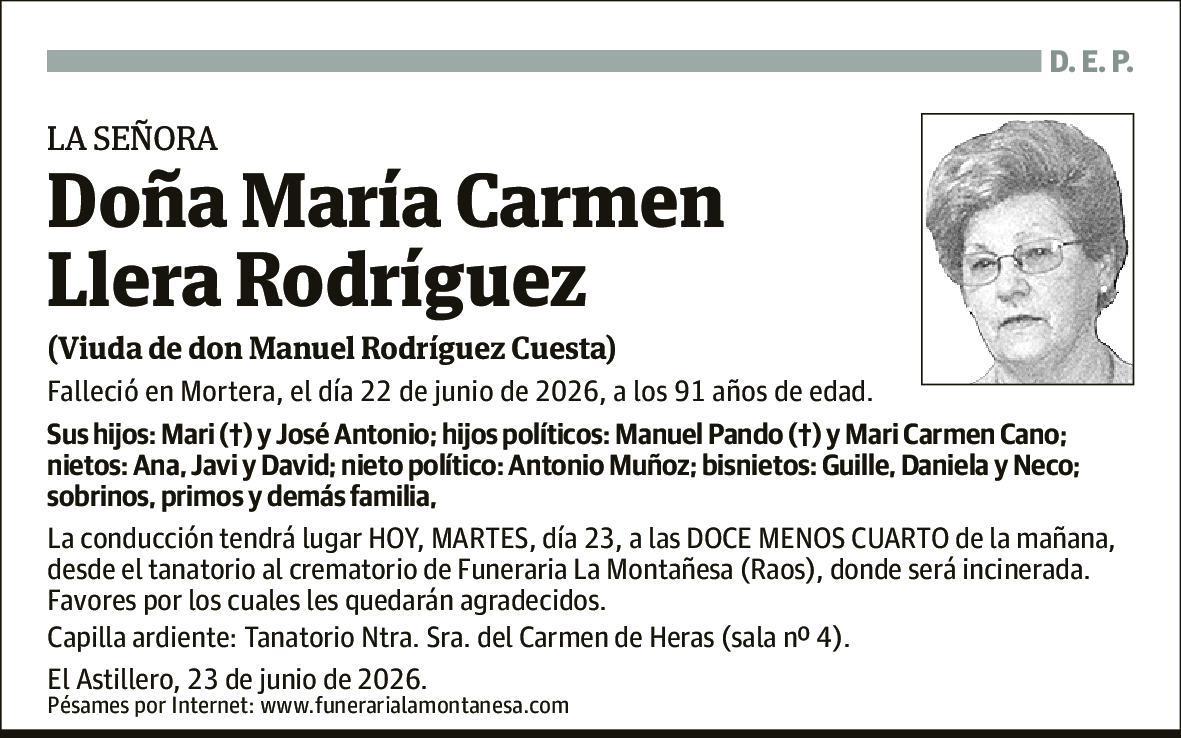 D. E. P.

LA SEÑORA

Doña María Carmen Llera Rodríguez

(Viuda de don Manuel Rodríguez Cuesta)

Falleció en Mortera, el día 22 de junio de 2026, a los 91 años de edad.

Sus hijos: Mari (†) y José Antonio; hijos políticos: Manuel Pando (†) y Mari Carmen Cano; nietos: Ana, Javi y David; nieto político: Antonio Muñoz; bisnietos: Guille, Daniela y Neco; sobrinos, primos y demás familia,

La conducción tendrá lugar HOY, MARTES, día 23, a las DOCE MENOS CUARTO de la mañana, desde el tanatorio al crematorio de Funeraria La Montañesa (Raos), donde será incinerada. Favores por los cuales les quedarán agradecidos.

Capilla ardiente: Tanatorio Ntra. Sra. del Carmen de Heras (sala nº 4).

El Astillero, 23 de junio de 2026.
Pésames por Internet: www.funerarialamontanesa.com